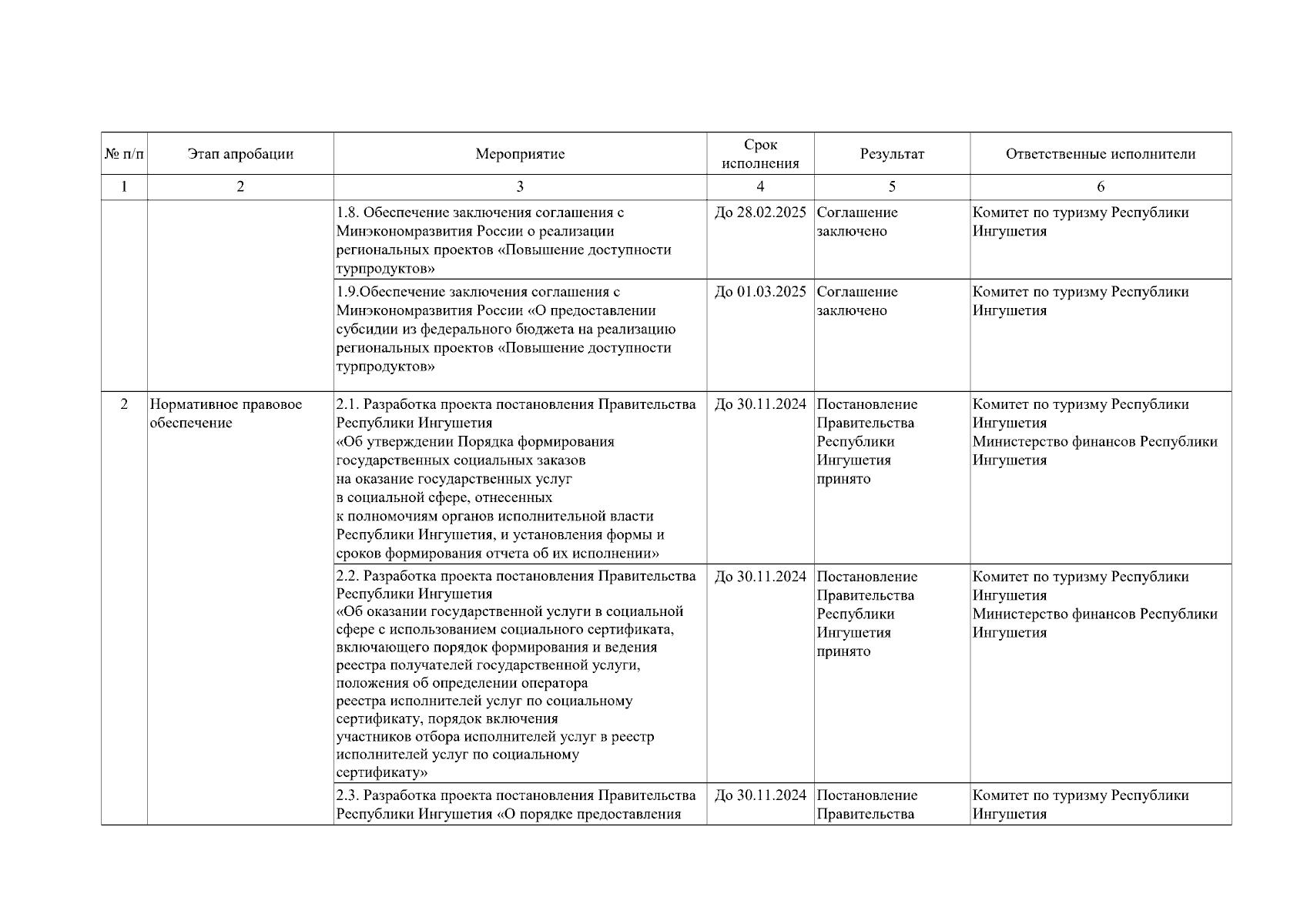 | № п/п | Этап апробации | Мероприятие | Срок исполнения | Результат | Ответственные исполнители |
|---|---|---|---|---|---|
| 1 | 2 | 3 | 4 | 5 | 6 |
| | | 1.8. Обеспечение заключения соглашения с Минэкономразвития России о реализации региональных проектов «Повышение доступности турпродуктов» | До 28.02.2025 | Соглашение заключено | Комитет по туризму Республики Ингушетия |
| | | 1.9.Обеспечение заключения соглашения с Минэкономразвития России «О предоставлении субсидии из федерального бюджета на реализацию региональных проектов «Повышение доступности турпродуктов» | До 01.03.2025 | Соглашение заключено | Комитет по туризму Республики Ингушетия |
| 2 | Нормативное правовое обеспечение | 2.1. Разработка проекта постановления Правительства Республики Ингушетия «Об утверждении Порядка формирования государственных социальных заказов на оказание государственных услуг в социальной сфере, отнесенных к полномочиям органов исполнительной власти Республики Ингушетия, и установления формы и сроков формирования отчета об их исполнении» | До 30.11.2024 | Постановление Правительства Республики Ингушетия принято | Комитет по туризму Республики Ингушетия Министерство финансов Республики Ингушетия |
| | | 2.2. Разработка проекта постановления Правительства Республики Ингушетия «Об оказании государственной услуги в социальной сфере с использованием социального сертификата, включающего порядок формирования и ведения реестра получателей государственной услуги, положения об определении оператора реестра исполнителей услуг по социальному сертификату, порядок включения участников отбора исполнителей услуг в реестр исполнителей услуг по социальному сертификату» | До 30.11.2024 | Постановление Правительства Республики Ингушетия принято | Комитет по туризму Республики Ингушетия Министерство финансов Республики Ингушетия |
| | | 2.3. Разработка проекта постановления Правительства Республики Ингушетия «О порядке предоставления | До 30.11.2024 | Постановление Правительства | Комитет по туризму Республики Ингушетия |